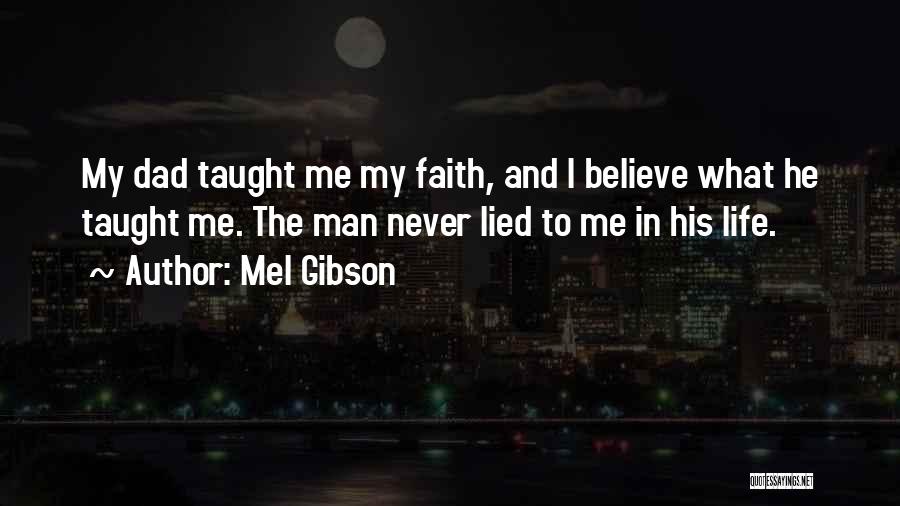 My dad taught me my faith, and I believe what he taught me. The man never lied to me in his life.

~ Author: Mel Gibson

QUOTESSAYINGS.NET